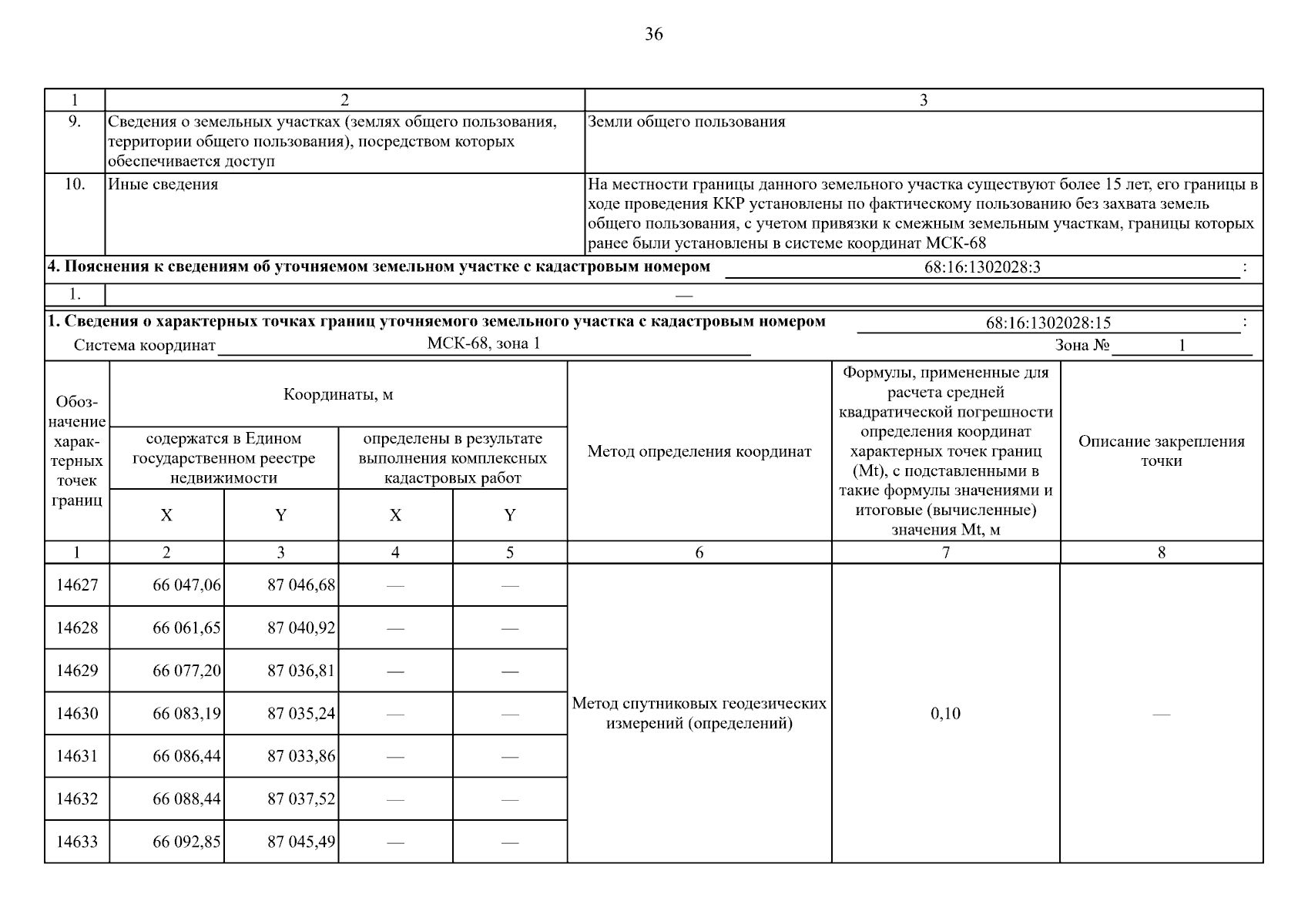 36

| 1 | 2 | 3 |
|---|---|---|
| 9. | Сведения о земельных участках (землях общего пользования, территории общего пользования), посредством которых обеспечивается доступ | Земли общего пользования |
| 10. | Иные сведения | На местности границы данного земельного участка существуют более 15 лет, его границы в ходе проведения ККР установлены по фактическому пользованию без захвата земель общего пользования, с учетом привязки к смежным земельным участкам, границы которых ранее были установлены в системе координат МСК-68 |

4. Пояснения к сведениям об уточняемом земельном участке с кадастровым номером 68:16:1302028:3 :

| 1. | — |
|---|---|

1. Сведения о характерных точках границ уточняемого земельного участка с кадастровым номером 68:16:1302028:15 :

Система координат МСК-68, зона 1 Зона № 1

| Обозначение характерных точек границ | Координаты, м: содержатся в Едином государственном реестре недвижимости X | Координаты, м: содержатся в Едином государственном реестре недвижимости Y | Координаты, м: определены в результате выполнения комплексных кадастровых работ X | Координаты, м: определены в результате выполнения комплексных кадастровых работ Y | Метод определения координат | Формулы, примененные для расчета средней квадратической погрешности определения координат характерных точек границ (Mt), с подставленными в такие формулы значениями и итоговые (вычисленные) значения Mt, м | Описание закрепления точки |
|---|---|---|---|---|---|---|---|
| 1 | 2 | 3 | 4 | 5 | 6 | 7 | 8 |
| 14627 | 66 047,06 | 87 046,68 | — | — | Метод спутниковых геодезических измерений (определений) | 0,10 | — |
| 14628 | 66 061,65 | 87 040,92 | — | — | | | |
| 14629 | 66 077,20 | 87 036,81 | — | — | | | |
| 14630 | 66 083,19 | 87 035,24 | — | — | | | |
| 14631 | 66 086,44 | 87 033,86 | — | — | | | |
| 14632 | 66 088,44 | 87 037,52 | — | — | | | |
| 14633 | 66 092,85 | 87 045,49 | — | — | | | |